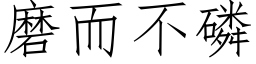 磨而不磷